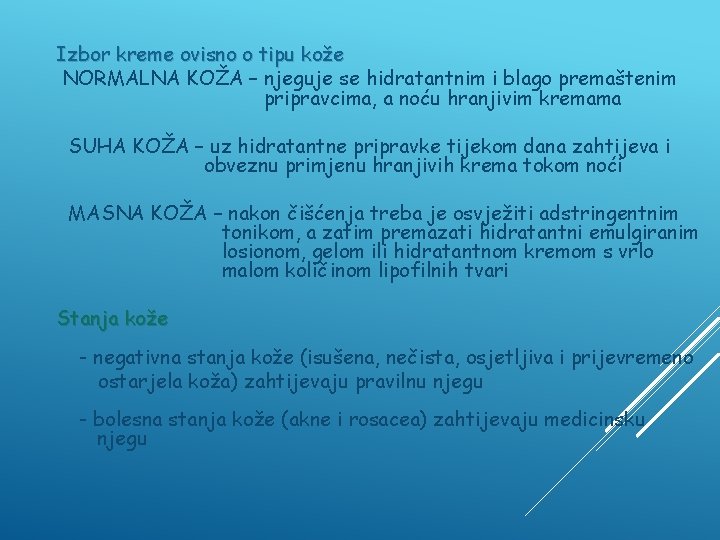 Izbor kreme ovisno o tipu kože

NORMALNA KOŽA – njeguje se hidratantnim i blago premaštenim pripravcima, a noću hranjivim kremama

SUHA KOŽA – uz hidratantne pripravke tijekom dana zahtijeva i obveznu primjenu hranjivih krema tokom noći

MASNA KOŽA – nakon čišćenja treba je osvježiti adstringentnim tonikom, a zatim premazati hidratantni emulgiranim losionom, gelom ili hidratantnom kremom s vrlo malom količinom lipofilnih tvari

Stanja kože

- negativna stanja kože (isušena, nečista, osjetljiva i prijevremeno ostarjela koža) zahtijevaju pravilnu njegu

- bolesna stanja kože (akne i rosacea) zahtijevaju medicinsku njegu